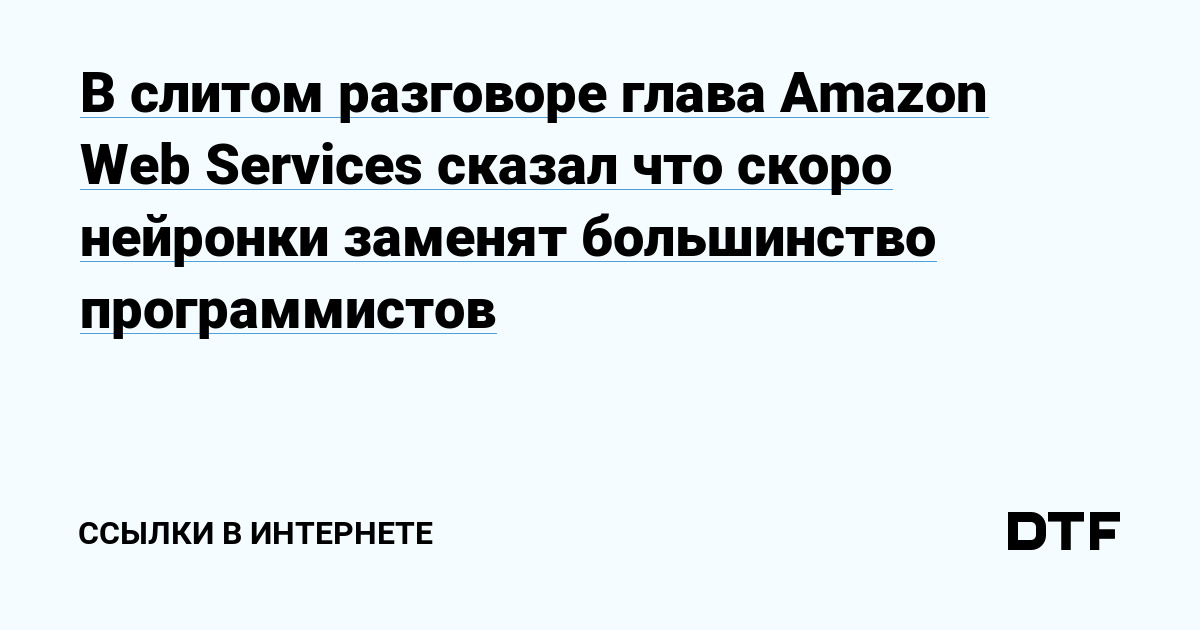 В слитом разговоре глава Amazon Web Services сказал что скоро нейронки заменят большинство программистов

ССЫЛКИ В ИНТЕРНЕТЕ

DTF